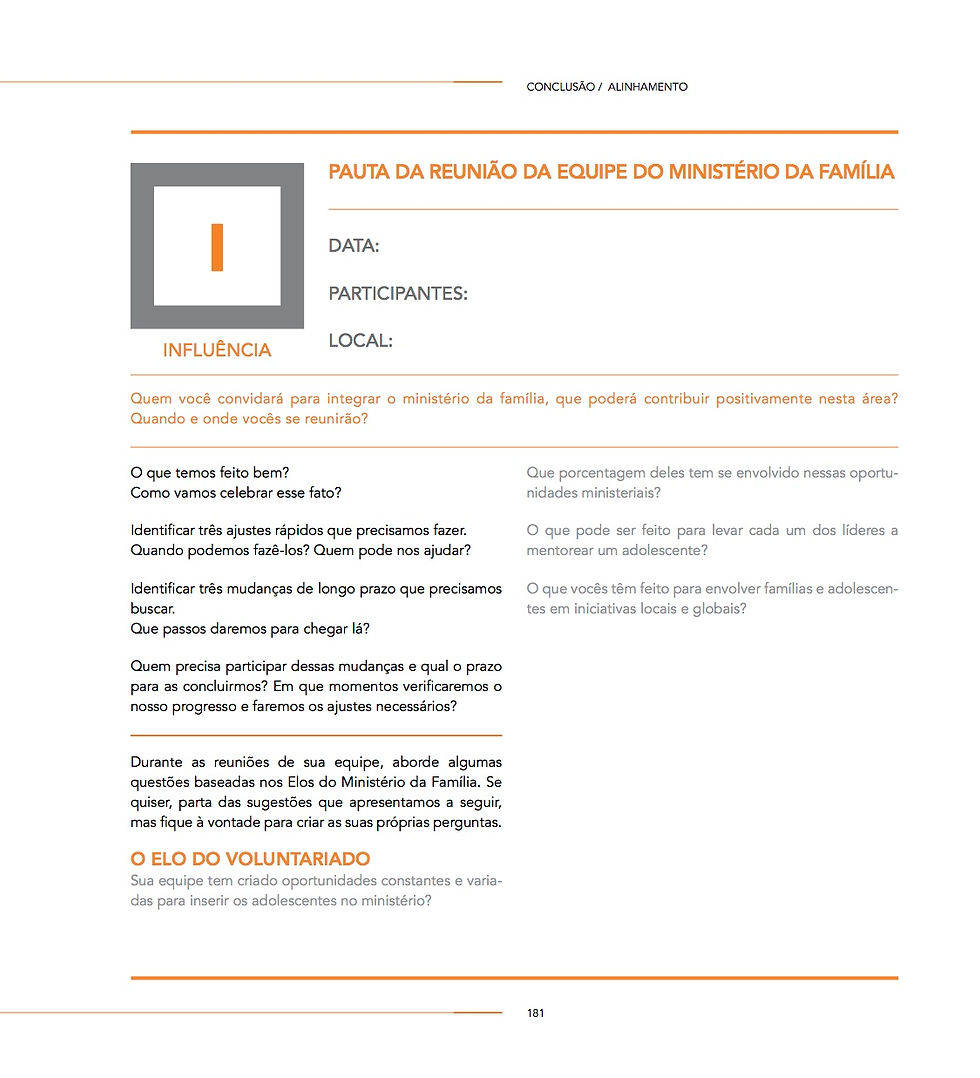 CONCLUSÃO / ALINHAMENTO

I

INFLUÊNCIA

PAUTA DA REUNIÃO DA EQUIPE DO MINISTÉRIO DA FAMÍLIA

DATA:

PARTICIPANTES:

LOCAL:

Quem você convidará para integrar o ministério da família, que poderá contribuir positivamente nesta área? Quando e onde vocês se reunirão?

O que temos feito bem?
Como vamos celebrar esse fato?

Identificar três ajustes rápidos que precisamos fazer.
Quando podemos fazê-los? Quem pode nos ajudar?

Identificar três mudanças de longo prazo que precisamos buscar.
Que passos daremos para chegar lá?

Quem precisa participar dessas mudanças e qual o prazo para as concluirmos? Em que momentos verificaremos o nosso progresso e faremos os ajustes necessários?

Durante as reuniões de sua equipe, aborde algumas questões baseadas nos Elos do Ministério da Família. Se quiser, parta das sugestões que apresentamos a seguir, mas fique à vontade para criar as suas próprias perguntas.

O ELO DO VOLUNTARIADO
Sua equipe tem criado oportunidades constantes e variadas para inserir os adolescentes no ministério?

Que porcentagem deles tem se envolvido nessas oportunidades ministeriais?

O que pode ser feito para levar cada um dos líderes a mentorear um adolescente?

O que vocês têm feito para envolver famílias e adolescentes em iniciativas locais e globais?

181